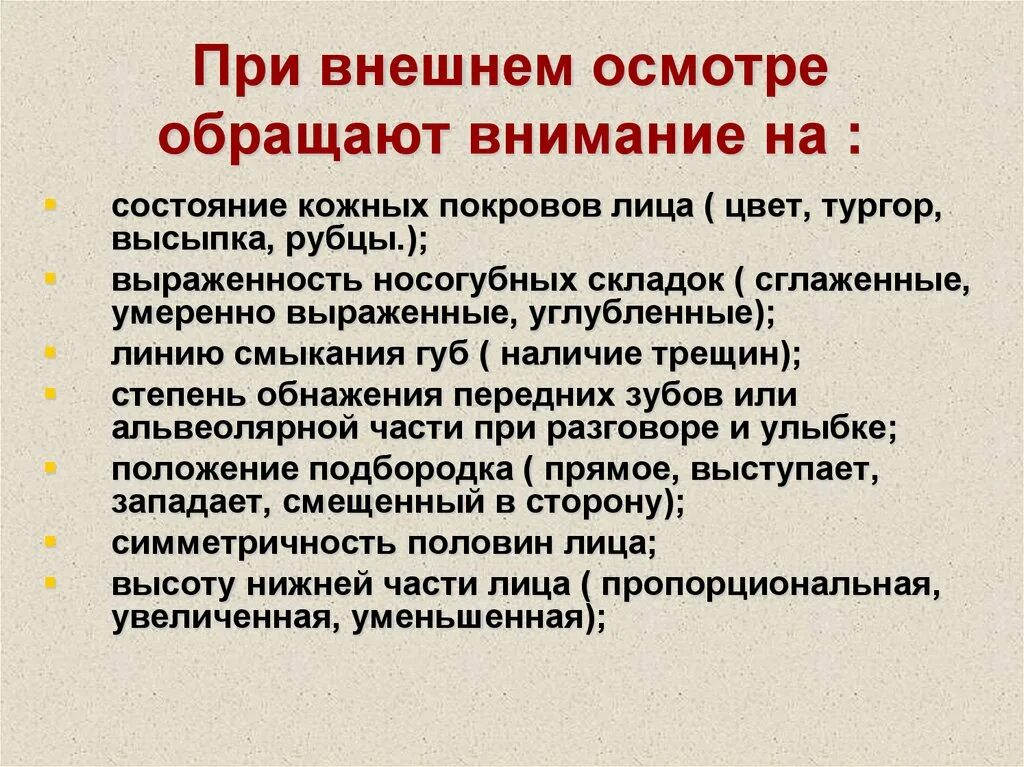 При внешнем осмотре обращают внимание на :

- состояние кожных покровов лица ( цвет, тургор, высыпка, рубцы.);
- выраженность носогубных складок ( сглаженные, умеренно выраженные, углубленные);
- линию смыкания губ ( наличие трещин);
- степень обнажения передних зубов или альвеолярной части при разговоре и улыбке;
- положение подбородка ( прямое, выступает, западает, смещенный в сторону);
- симметричность половин лица;
- высоту нижней части лица ( пропорциональная, увеличенная, уменьшенная);